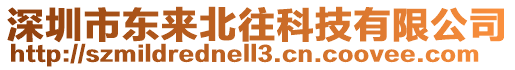 深圳市东来北往科技有限公司
http://szmildrednell3.cn.coovee.com